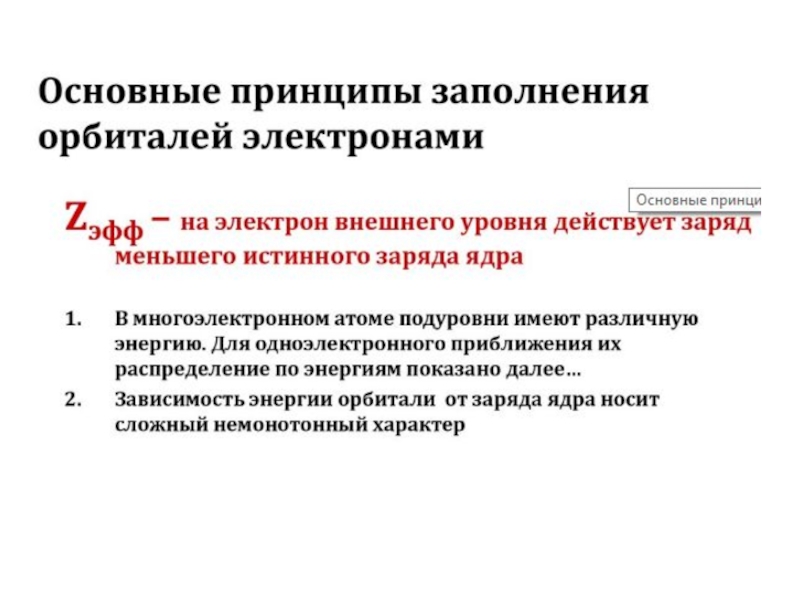 Основные принципы заполнения орбиталей электронами

Основные принци

$Z_{эфф}$ – на электрон внешнего уровня действует заряд меньшего истинного заряда ядра

1. В многоэлектронном атоме подуровни имеют различную энергию. Для одноэлектронного приближения их распределение по энергиям показано далее…

2. Зависимость энергии орбитали от заряда ядра носит сложный немонотонный характер